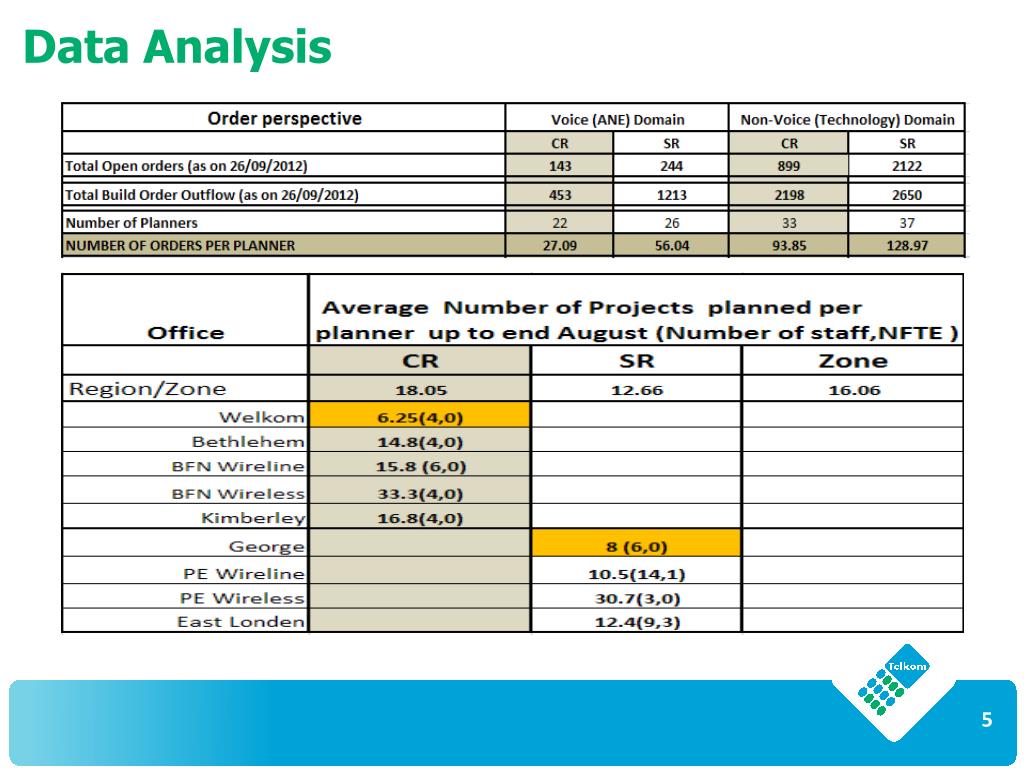 Data Analysis

| Order perspective | Voice (ANE) Domain | | Non-Voice (Technology) Domain | |
|---|---|---|---|---|
| | CR | SR | CR | SR |
| Total Open orders (as on 26/09/2012) | 143 | 244 | 899 | 2122 |
| Total Build Order Outflow (as on 26/09/2012) | 453 | 1213 | 2198 | 2650 |
| Number of Planners | 22 | 26 | 33 | 37 |
| NUMBER OF ORDERS PER PLANNER | 27.09 | 56.04 | 93.85 | 128.97 |

| Office | Average Number of Projects planned per planner up to end August (Number of staff,NFTE ) | | |
|---|---|---|---|
| | CR | SR | Zone |
| Region/Zone | 18.05 | 12.66 | 16.06 |
| Welkom | 6.25(4,0) | | |
| Bethlehem | 14.8(4,0) | | |
| BFN Wireline | 15.8 (6,0) | | |
| BFN Wireless | 33.3(4,0) | | |
| Kimberley | 16.8(4,0) | | |
| George | | 8 (6,0) | |
| PE Wireline | | 10.5(14,1) | |
| PE Wireless | | 30.7(3,0) | |
| East Londen | | 12.4(9,3) | |

Telkom

5